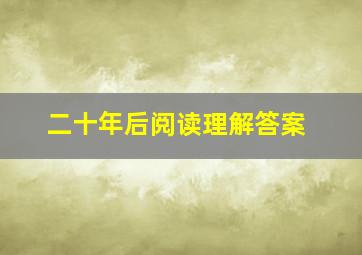 二十年后阅读理解答案